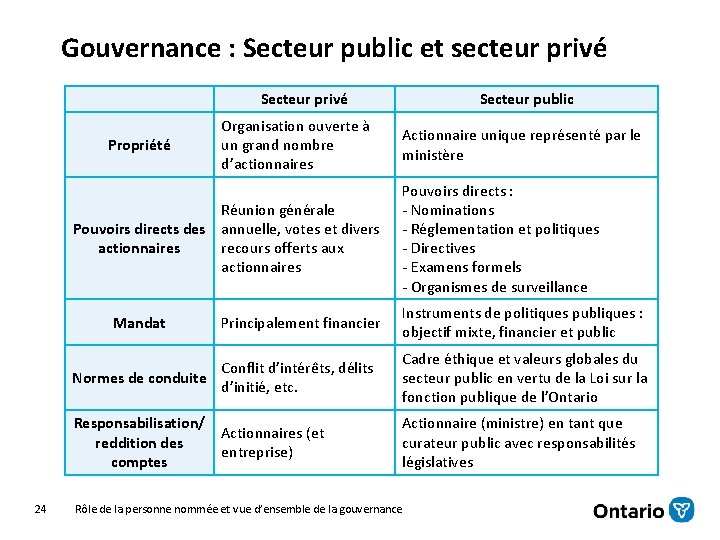 Gouvernance : Secteur public et secteur privé

| | Secteur privé | Secteur public |
|---|---|---|
| Propriété | Organisation ouverte à un grand nombre d'actionnaires | Actionnaire unique représenté par le ministère |
| Pouvoirs directs des actionnaires | Réunion générale annuelle, votes et divers recours offerts aux actionnaires | Pouvoirs directs : - Nominations - Réglementation et politiques - Directives - Examens formels - Organismes de surveillance |
| Mandat | Principalement financier | Instruments de politiques publiques : objectif mixte, financier et public |
| Normes de conduite | Conflit d'intérêts, délits d'initié, etc. | Cadre éthique et valeurs globales du secteur public en vertu de la Loi sur la fonction publique de l'Ontario |
| Responsabilisation/ reddition des comptes | Actionnaires (et entreprise) | Actionnaire (ministre) en tant que curateur public avec responsabilités législatives |

24 Rôle de la personne nommée et vue d'ensemble de la gouvernance

Ontario